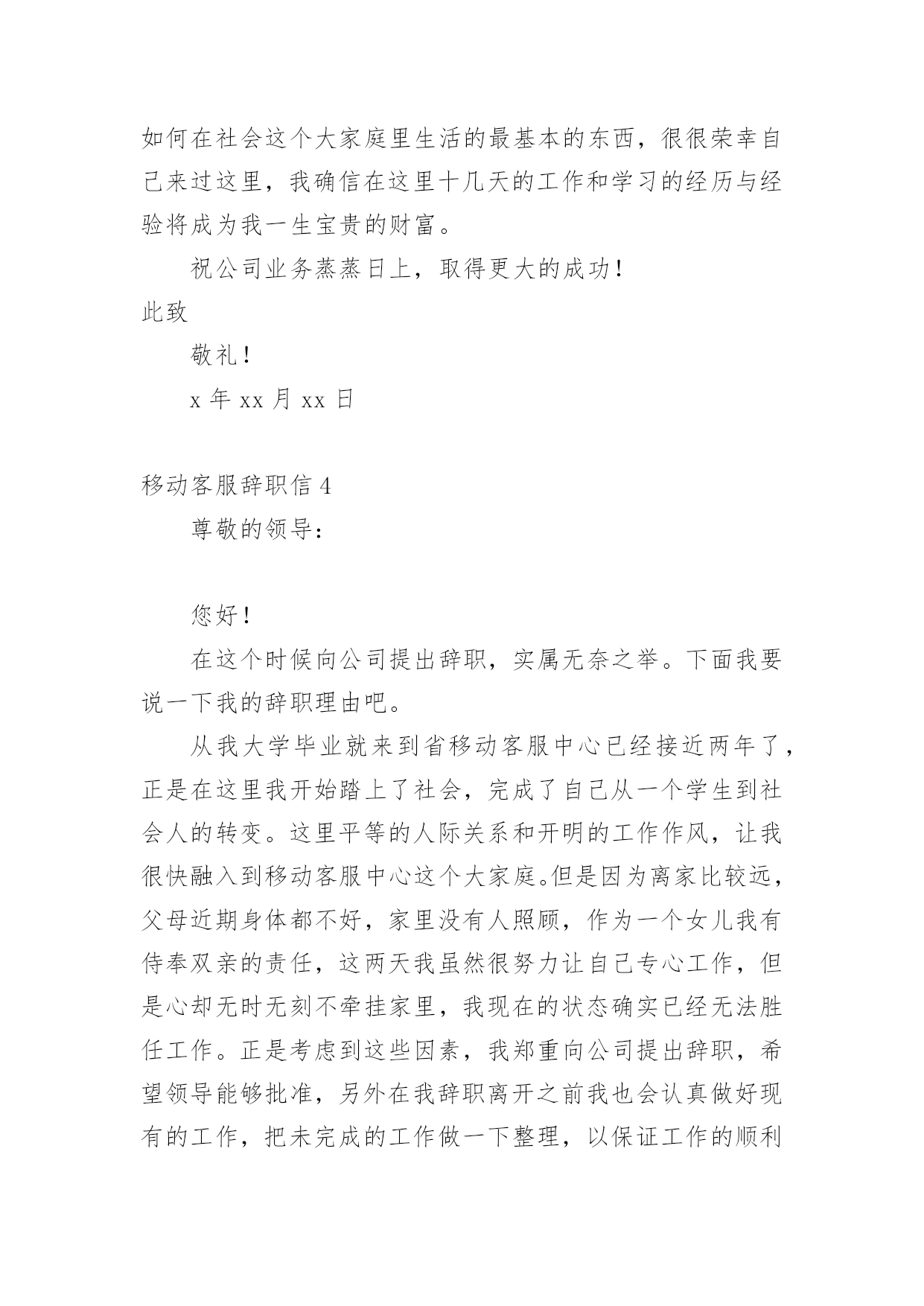 如何在社会这个大家庭里生活的最基本的东西，很很荣幸自己来过这里，我确信在这里十几天的工作和学习的经历与经验将成为我一生宝贵的财富。

祝公司业务蒸蒸日上，取得更大的成功！

此致

敬礼！

x 年 xx 月 xx 日

移动客服辞职信 4

尊敬的领导：

您好！

在这个时候向公司提出辞职，实属无奈之举。下面我要说一下我的辞职理由吧。

从我大学毕业就来到省移动客服中心已经接近两年了，正是在这里我开始踏上了社会，完成了自己从一个学生到社会人的转变。这里平等的人际关系和开明的工作作风，让我很快融入到移动客服中心这个大家庭。但是因为离家比较远，父母近期身体都不好，家里没有人照顾，作为一个女儿我有侍奉双亲的责任，这两天我虽然很努力让自己专心工作，但是心却无时无刻不牵挂家里，我现在的状态确实已经无法胜任工作。正是考虑到这些因素，我郑重向公司提出辞职，希望领导能够批准，另外在我辞职离开之前我也会认真做好现有的工作，把未完成的工作做一下整理，以保证工作的顺利